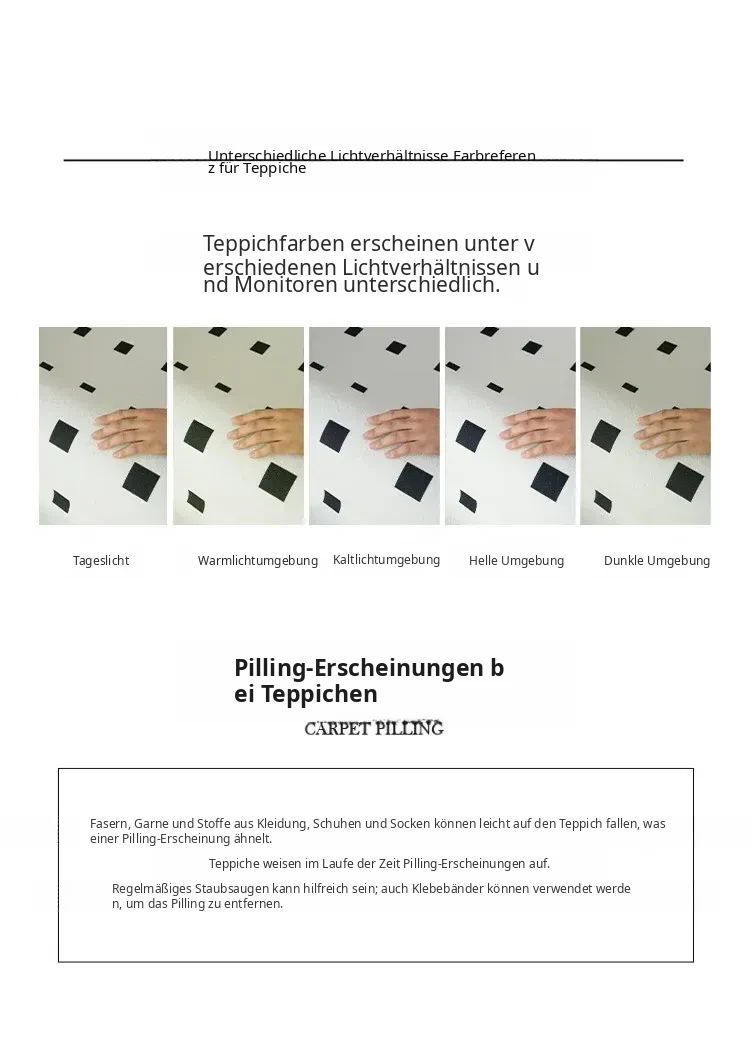 Unterschiedliche Lichtverhältnisse Farbreferenz für Teppiche

Teppichfarben erscheinen unter verschiedenen Lichtverhältnissen und Monitoren unterschiedlich.

Tageslicht

Warmlichtumgebung

Kaltlichtumgebung

Helle Umgebung

Dunkle Umgebung

Pilling-Erscheinungen bei Teppichen

CARPET PILLING

Fasern, Garne und Stoffe aus Kleidung, Schuhen und Socken können leicht auf den Teppich fallen, was einer Pilling-Erscheinung ähnelt.

Teppiche weisen im Laufe der Zeit Pilling-Erscheinungen auf.

Regelmäßiges Staubsaugen kann hilfreich sein; auch Klebebänder können verwendet werden, um das Pilling zu entfernen.